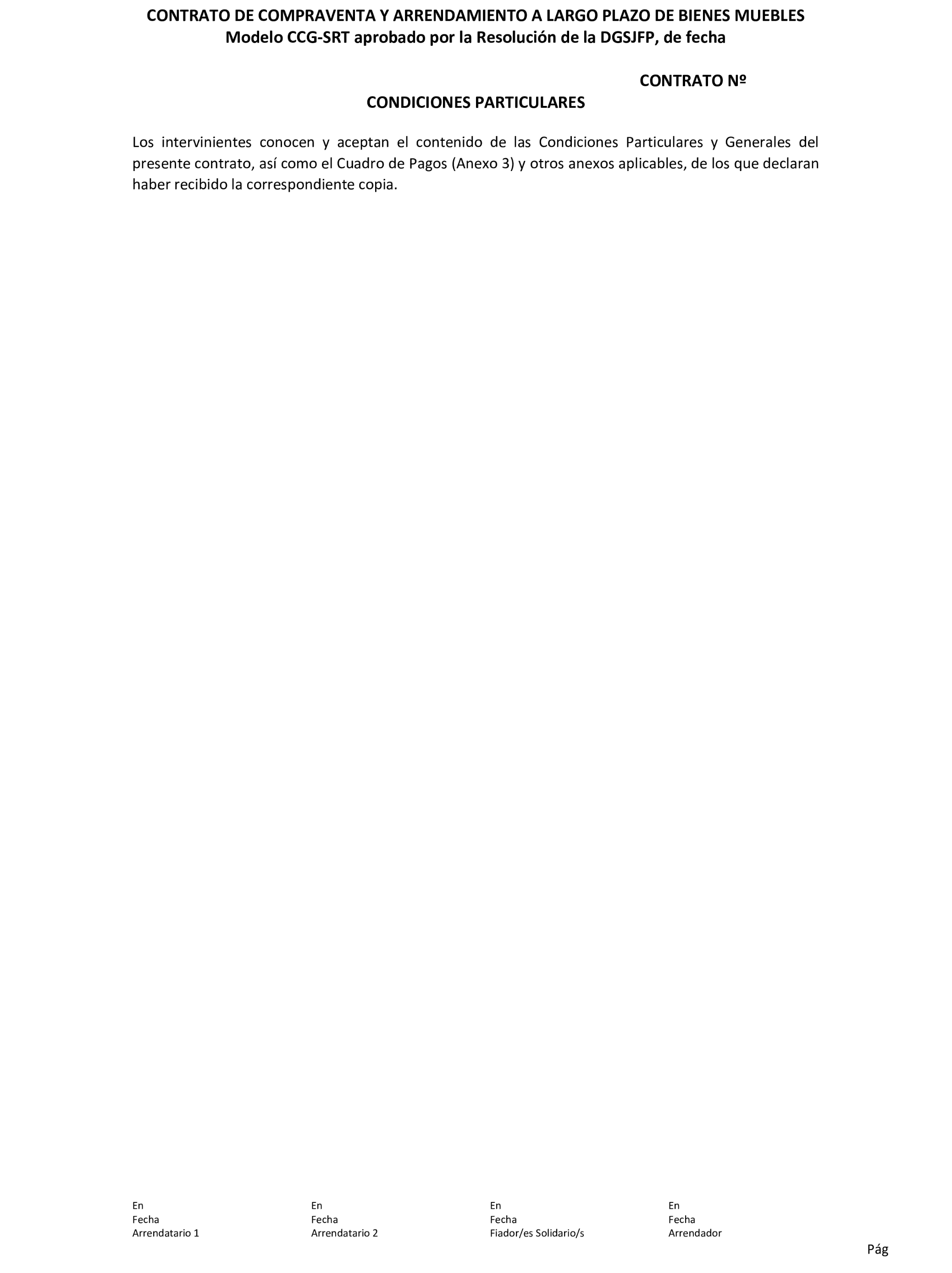 CONTRATO DE COMPRAVENTA Y ARRENDAMIENTO A LARGO PLAZO DE BIENES MUEBLES
Modelo CCG-SRT aprobado por la Resolución de la DGSJFP, de fecha

CONTRATO Nº

CONDICIONES PARTICULARES

Los intervinientes conocen y aceptan el contenido de las Condiciones Particulares y Generales del presente contrato, así como el Cuadro de Pagos (Anexo 3) y otros anexos aplicables, de los que declaran haber recibido la correspondiente copia.

En
Fecha
Arrendatario 1

En
Fecha
Arrendatario 2

En
Fecha
Fiador/es Solidario/s

En
Fecha
Arrendador

Pág